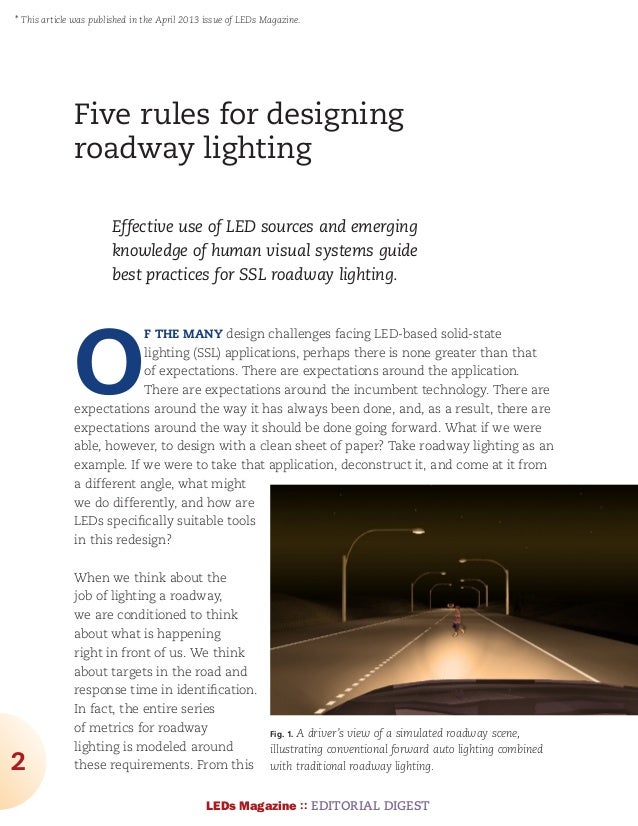 * This article was published in the April 2013 issue of LEDs Magazine.

Five rules for designing roadway lighting

Effective use of LED sources and emerging knowledge of human visual systems guide best practices for SSL roadway lighting.

OF THE MANY design challenges facing LED-based solid-state lighting (SSL) applications, perhaps there is none greater than that of expectations. There are expectations around the application. There are expectations around the incumbent technology. There are expectations around the way it has always been done, and, as a result, there are expectations around the way it should be done going forward. What if we were able, however, to design with a clean sheet of paper? Take roadway lighting as an example. If we were to take that application, deconstruct it, and come at it from a different angle, what might we do differently, and how are LEDs specifically suitable tools in this redesign?

When we think about the job of lighting a roadway, we are conditioned to think about what is happening right in front of us. We think about targets in the road and response time in identification. In fact, the entire series of metrics for roadway lighting is modeled around these requirements. From this

Fig. 1. A driver's view of a simulated roadway scene, illustrating conventional forward auto lighting combined with traditional roadway lighting.

2

LEDs Magazine :: EDITORIAL DIGEST